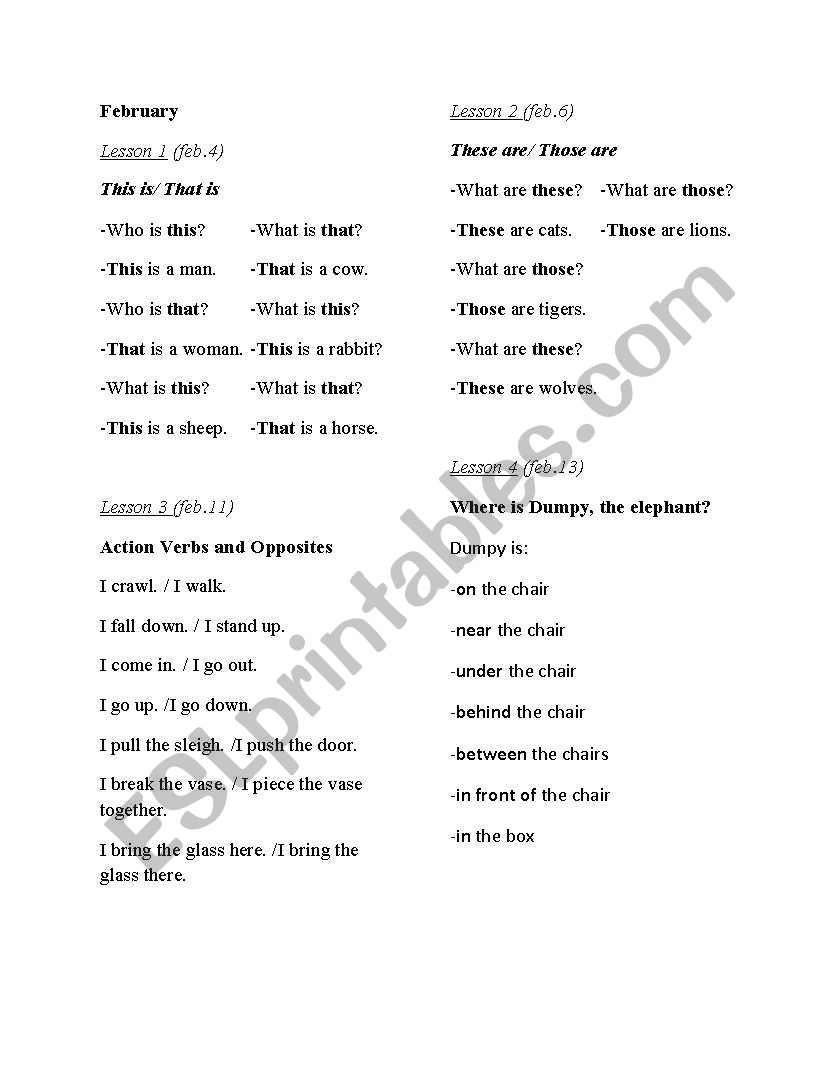 February

Lesson 1 (feb.4)

This is/ That is

-Who is this? -What is that?

-This is a man. -That is a cow.

-Who is that? -What is this?

-That is a woman. -This is a rabbit?

-What is this? -What is that?

-This is a sheep. -That is a horse.

Lesson 3 (feb.11)

Action Verbs and Opposites

I crawl. / I walk.

I fall down. / I stand up.

I come in. / I go out.

I go up. /I go down.

I pull the sleigh. /I push the door.

I break the vase. / I piece the vase together.

I bring the glass here. /I bring the glass there.

Lesson 2 (feb.6)

These are/ Those are

-What are these? -What are those?

-These are cats. -Those are lions.

-What are those?

-Those are tigers.

-What are these?

-These are wolves.

Lesson 4 (feb.13)

Where is Dumpy, the elephant?

Dumpy is:

-on the chair

-near the chair

-under the chair

-behind the chair

-between the chairs

-in front of the chair

-in the box

ESLprintables.com